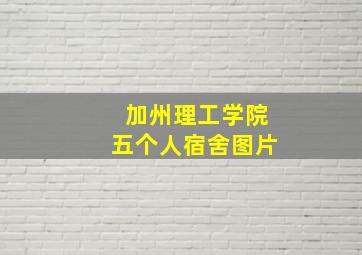 加州理工学院
五个人宿舍图片